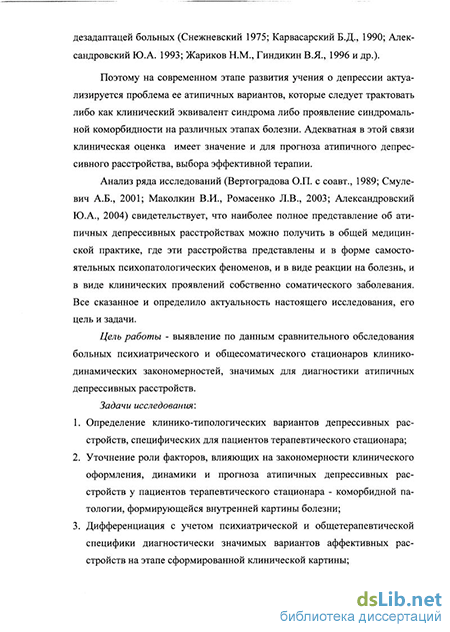 дезадаптацей больных (Снежневский 1975; Карвасарский Б.Д., 1990; Александровский Ю.А. 1993; Жариков Н.М., Гиндикин В.Я., 1996 и др.).

Поэтому на современном этапе развития учения о депрессии актуализируется проблема ее атипичных вариантов, которые следует трактовать либо как клинический эквивалент синдрома либо проявление синдромальной коморбидности на различных этапах болезни. Адекватная в этой связи клиническая оценка имеет значение и для прогноза атипичного депрессивного расстройства, выбора эффективной терапии.

Анализ ряда исследований (Вертоградова О.П. с соавт., 1989; Смулевич А.Б., 2001; Маколкин В.И., Ромасенко Л.В., 2003; Александровский Ю.А., 2004) свидетельствует, что наиболее полное представление об атипичных депрессивных расстройствах можно получить в общей медицинской практике, где эти расстройства представлены и в форме самостоятельных психопатологических феноменов, и в виде реакции на болезнь, и в виде клинических проявлений собственно соматического заболевания. Все сказанное и определило актуальность настоящего исследования, его цель и задачи.

Цель работы - выявление по данным сравнительного обследования больных психиатрического и общесоматического стационаров клинико-динамических закономерностей, значимых для диагностики атипичных депрессивных расстройств.

Задачи исследования:

1. Определение клинико-типологических вариантов депрессивных расстройств, специфических для пациентов терапевтического стационара;

2. Уточнение роли факторов, влияющих на закономерности клинического оформления, динамики и прогноза атипичных депрессивных расстройств у пациентов терапевтического стационара - коморбидной патологии, формирующейся внутренней картины болезни;

3. Дифференциация с учетом психиатрической и общетерапевтической специфики диагностически значимых вариантов аффективных расстройств на этапе сформированной клинической картины;

dsLib.net
библиотека диссертаций